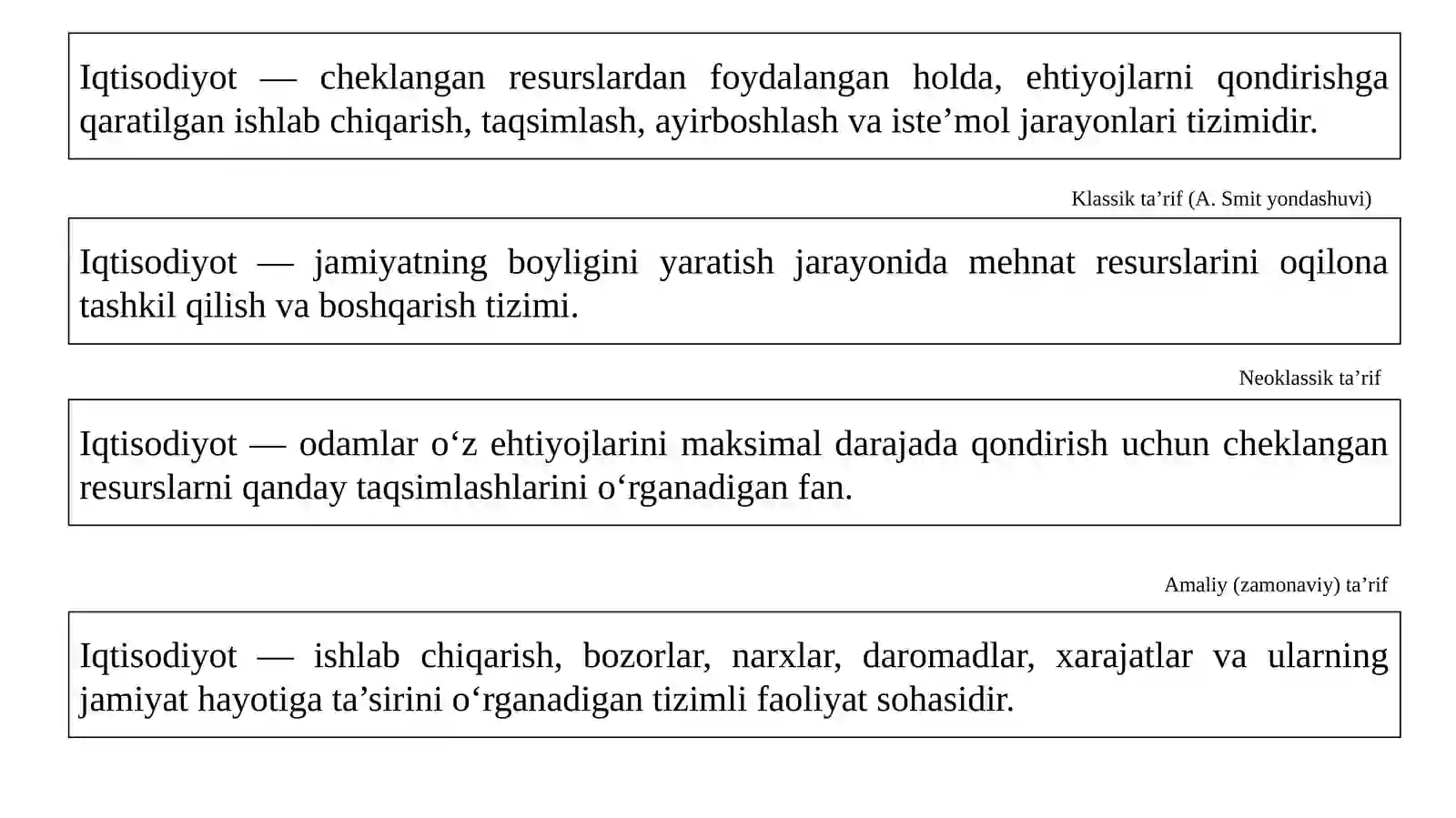 Iqtisodiyot — cheklangan resurslardan foydalangan holda, ehtiyojlarni qondirishga qaratilgan ishlab chiqarish, taqsimlash, ayirboshlash va iste’mol jarayonlari tizimidir.

Klassik ta’rif (A. Smit yondashuvi)

Iqtisodiyot — jamiyatning boyligini yaratish jarayonida mehnat resurslarini oqilona tashkil qilish va boshqarish tizimi.

Neoklassik ta’rif

Iqtisodiyot — odamlar o‘z ehtiyojlarini maksimal darajada qondirish uchun cheklangan resurslarni qanday taqsimlashlarini o‘rganadigan fan.

Amaliy (zamonaviy) ta’rif

Iqtisodiyot — ishlab chiqarish, bozorlar, narxlar, daromadlar, xarajatlar va ularning jamiyat hayotiga ta’sirini o‘rganadigan tizimli faoliyat sohasidir.